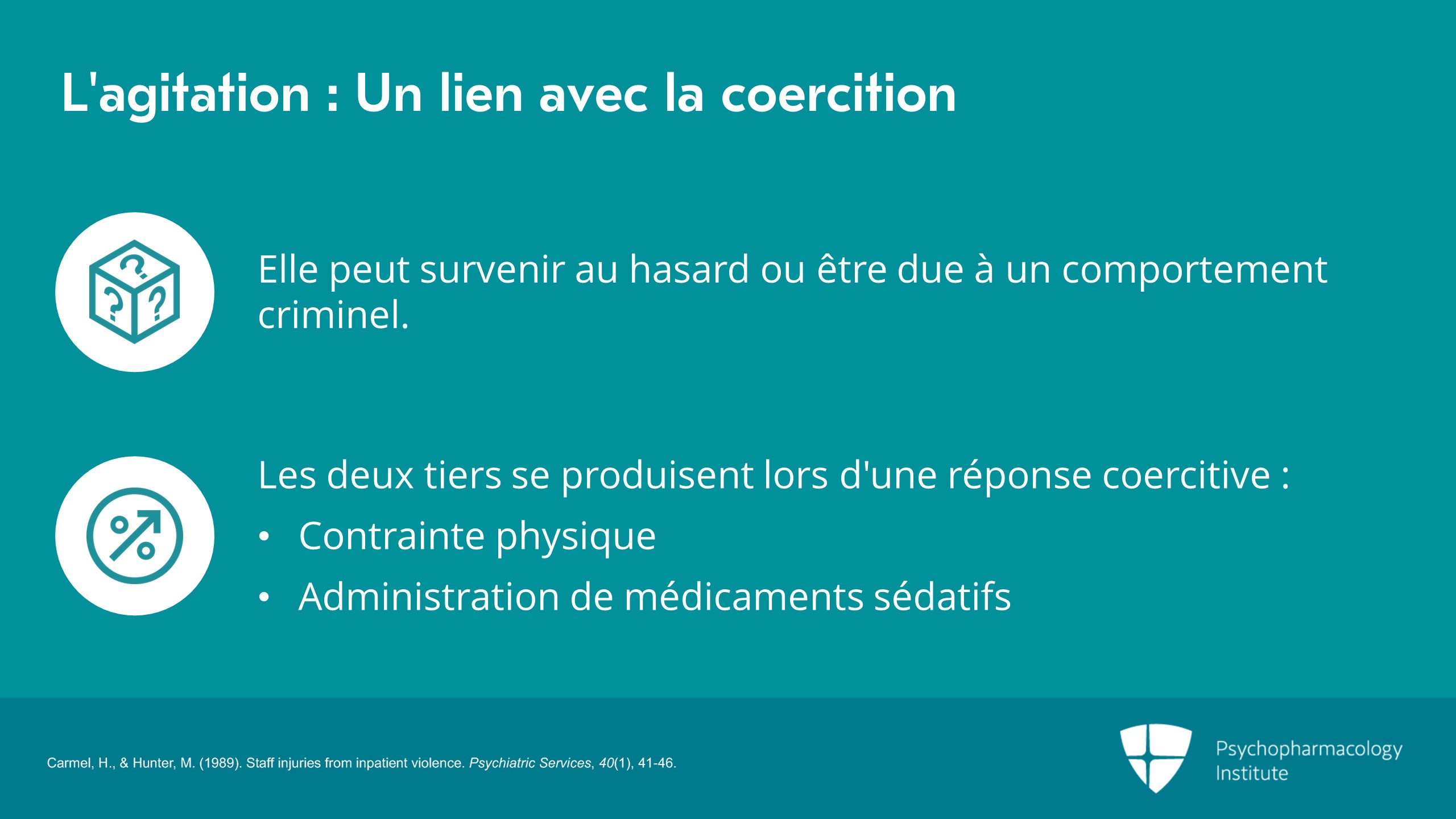 L'agitation : Un lien avec la coercition

Elle peut survenir au hasard ou être due à un comportement criminel.

Les deux tiers se produisent lors d'une réponse coercitive :

• Contrainte physique
• Administration de médicaments sédatifs

Carmel, H., & Hunter, M. (1989). Staff injuries from inpatient violence. Psychiatric Services, 40(1), 41-46.

Psychopharmacology
Institute